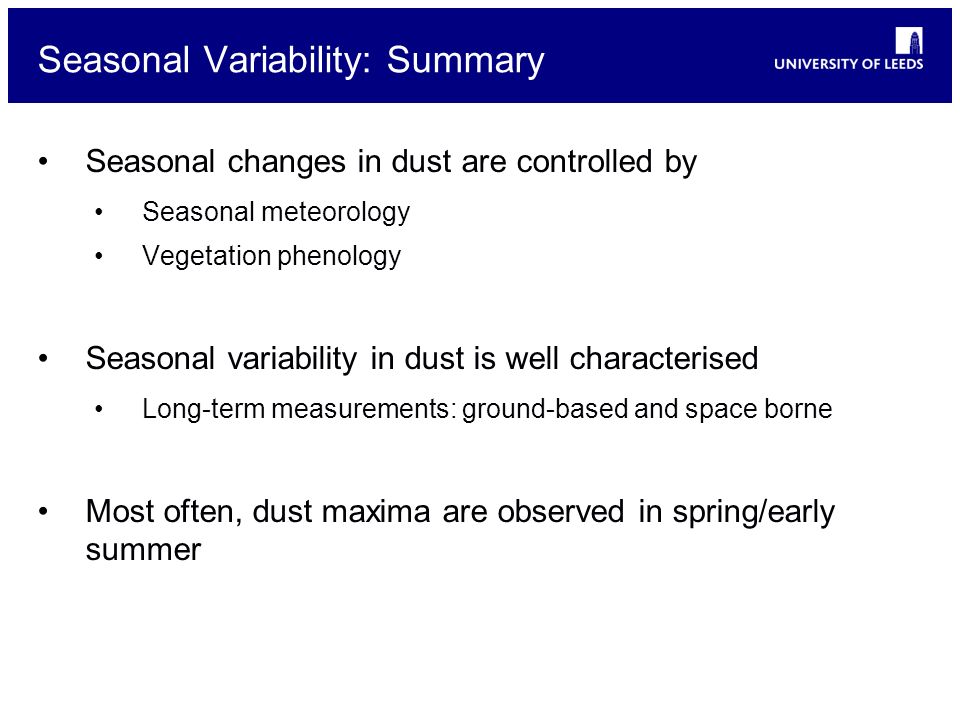 Seasonal Variability: Summary

UNIVERSITY OF LEEDS

• Seasonal changes in dust are controlled by
 • Seasonal meteorology
 • Vegetation phenology

• Seasonal variability in dust is well characterised
 • Long-term measurements: ground-based and space borne

• Most often, dust maxima are observed in spring/early summer